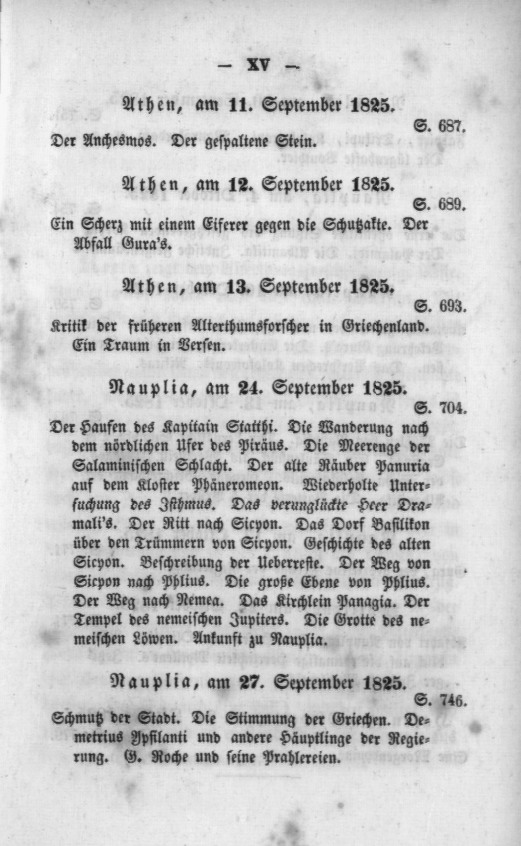 — XV —

Athen, am 11. September 1825.

S. 687.

Der Anchesmos. Der gespaltene Stein.

Athen, am 12. September 1825.

S. 689.

Ein Scherz mit einem Eiferer gegen die Schutzakte. Der Abfall Gura's.

Athen, am 13. September 1825.

S. 693.

Kritik der früheren Alterthumsforscher in Griechenland. Ein Traum in Versen.

Nauplia, am 24. September 1825.

S. 704.

Der Haufen des Kapitain Statthi. Die Wanderung nach dem nördlichen Ufer des Piräus. Die Meerenge der Salaminischen Schlacht. Der alte Räuber Panuria auf dem Kloster Phäneromeon. Wiederholte Untersuchung des Isthmus. Das verunglückte Heer Dramali's. Der Ritt nach Sicyon. Das Dorf Basilikon über den Trümmern von Sicyon. Geschichte des alten Sicyon. Beschreibung der Ueberreste. Der Weg von Sicyon nach Phlius. Die große Ebene von Phlius. Der Weg nach Nemea. Das Kirchlein Panagia. Der Tempel des nemeischen Jupiters. Die Grotte des nemeischen Löwen. Ankunft zu Nauplia.

Nauplia, am 27. September 1825.

S. 746.

Schmutz der Stadt. Die Stimmung der Griechen. Demetrius Ypsilanti und andere Häuptlinge der Regierung. G. Roche und seine Prahlereien.